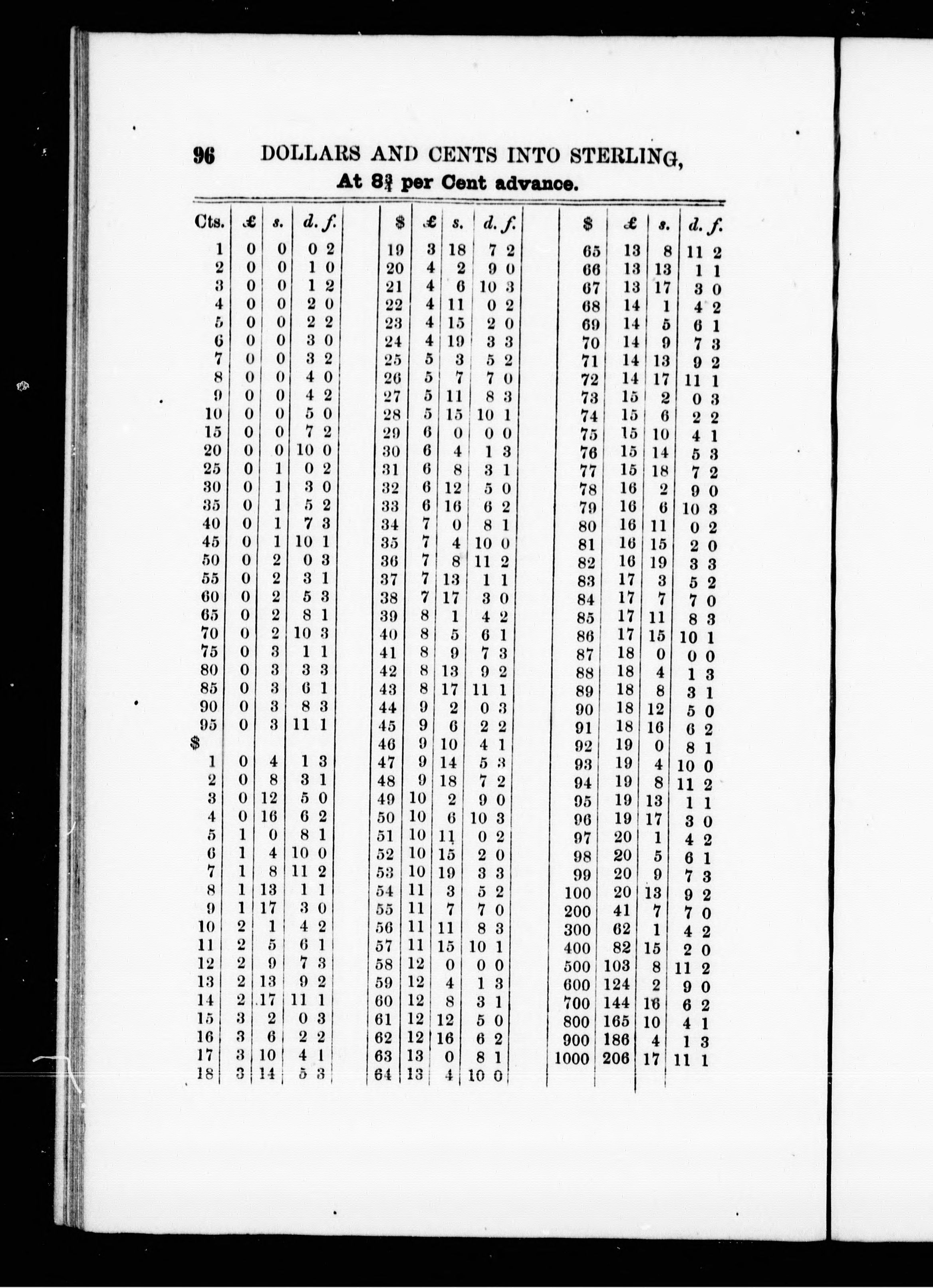 96 DOLLARS AND CENTS INTO STERLING,

At $8\frac{3}{4}$ per Cent advance.

| Cts. | £ | s. | d. f. |
|---|---|---|---|
| 1 | 0 | 0 | 0 2 |
| 2 | 0 | 0 | 1 0 |
| 3 | 0 | 0 | 1 2 |
| 4 | 0 | 0 | 2 0 |
| 5 | 0 | 0 | 2 2 |
| 6 | 0 | 0 | 3 0 |
| 7 | 0 | 0 | 3 2 |
| 8 | 0 | 0 | 4 0 |
| 9 | 0 | 0 | 4 2 |
| 10 | 0 | 0 | 5 0 |
| 15 | 0 | 0 | 7 2 |
| 20 | 0 | 0 | 10 0 |
| 25 | 0 | 1 | 0 2 |
| 30 | 0 | 1 | 3 0 |
| 35 | 0 | 1 | 5 2 |
| 40 | 0 | 1 | 7 3 |
| 45 | 0 | 1 | 10 1 |
| 50 | 0 | 2 | 0 3 |
| 55 | 0 | 2 | 3 1 |
| 60 | 0 | 2 | 5 3 |
| 65 | 0 | 2 | 8 1 |
| 70 | 0 | 2 | 10 3 |
| 75 | 0 | 3 | 1 1 |
| 80 | 0 | 3 | 3 3 |
| 85 | 0 | 3 | 6 1 |
| 90 | 0 | 3 | 8 3 |
| 95 | 0 | 3 | 11 1 |
| $ | | | |
| 1 | 0 | 4 | 1 3 |
| 2 | 0 | 8 | 3 1 |
| 3 | 0 | 12 | 5 0 |
| 4 | 0 | 16 | 6 2 |
| 5 | 1 | 0 | 8 1 |
| 6 | 1 | 4 | 10 0 |
| 7 | 1 | 8 | 11 2 |
| 8 | 1 | 13 | 1 1 |
| 9 | 1 | 17 | 3 0 |
| 10 | 2 | 1 | 4 2 |
| 11 | 2 | 5 | 6 1 |
| 12 | 2 | 9 | 7 3 |
| 13 | 2 | 13 | 9 2 |
| 14 | 2 | 17 | 11 1 |
| 15 | 3 | 2 | 0 3 |
| 16 | 3 | 6 | 2 2 |
| 17 | 3 | 10 | 4 1 |
| 18 | 3 | 14 | 5 3 |

| $ | £ | s. | d. f. |
|---|---|---|---|
| 19 | 3 | 18 | 7 2 |
| 20 | 4 | 2 | 9 0 |
| 21 | 4 | 6 | 10 3 |
| 22 | 4 | 11 | 0 2 |
| 23 | 4 | 15 | 2 0 |
| 24 | 4 | 19 | 3 3 |
| 25 | 5 | 3 | 5 2 |
| 26 | 5 | 7 | 7 0 |
| 27 | 5 | 11 | 8 3 |
| 28 | 5 | 15 | 10 1 |
| 29 | 6 | 0 | 0 0 |
| 30 | 6 | 4 | 1 3 |
| 31 | 6 | 8 | 3 1 |
| 32 | 6 | 12 | 5 0 |
| 33 | 6 | 16 | 6 2 |
| 34 | 7 | 0 | 8 1 |
| 35 | 7 | 4 | 10 0 |
| 36 | 7 | 8 | 11 2 |
| 37 | 7 | 13 | 1 1 |
| 38 | 7 | 17 | 3 0 |
| 39 | 8 | 1 | 4 2 |
| 40 | 8 | 5 | 6 1 |
| 41 | 8 | 9 | 7 3 |
| 42 | 8 | 13 | 9 2 |
| 43 | 8 | 17 | 11 1 |
| 44 | 9 | 2 | 0 3 |
| 45 | 9 | 6 | 2 2 |
| 46 | 9 | 10 | 4 1 |
| 47 | 9 | 14 | 5 3 |
| 48 | 9 | 18 | 7 2 |
| 49 | 10 | 2 | 9 0 |
| 50 | 10 | 6 | 10 3 |
| 51 | 10 | 11 | 0 2 |
| 52 | 10 | 15 | 2 0 |
| 53 | 10 | 19 | 3 3 |
| 54 | 11 | 3 | 5 2 |
| 55 | 11 | 7 | 7 0 |
| 56 | 11 | 11 | 8 3 |
| 57 | 11 | 15 | 10 1 |
| 58 | 12 | 0 | 0 0 |
| 59 | 12 | 4 | 1 3 |
| 60 | 12 | 8 | 3 1 |
| 61 | 12 | 12 | 5 0 |
| 62 | 12 | 16 | 6 2 |
| 63 | 13 | 0 | 8 1 |
| 64 | 13 | 4 | 10 0 |

| $ | £ | s. | d. f. |
|---|---|---|---|
| 65 | 13 | 8 | 11 2 |
| 66 | 13 | 13 | 1 1 |
| 67 | 13 | 17 | 3 0 |
| 68 | 14 | 1 | 4 2 |
| 69 | 14 | 5 | 6 1 |
| 70 | 14 | 9 | 7 3 |
| 71 | 14 | 13 | 9 2 |
| 72 | 14 | 17 | 11 1 |
| 73 | 15 | 2 | 0 3 |
| 74 | 15 | 6 | 2 2 |
| 75 | 15 | 10 | 4 1 |
| 76 | 15 | 14 | 5 3 |
| 77 | 15 | 18 | 7 2 |
| 78 | 16 | 2 | 9 0 |
| 79 | 16 | 6 | 10 3 |
| 80 | 16 | 11 | 0 2 |
| 81 | 16 | 15 | 2 0 |
| 82 | 16 | 19 | 3 3 |
| 83 | 17 | 3 | 5 2 |
| 84 | 17 | 7 | 7 0 |
| 85 | 17 | 11 | 8 3 |
| 86 | 17 | 15 | 10 1 |
| 87 | 18 | 0 | 0 0 |
| 88 | 18 | 4 | 1 3 |
| 89 | 18 | 8 | 3 1 |
| 90 | 18 | 12 | 5 0 |
| 91 | 18 | 16 | 6 2 |
| 92 | 19 | 0 | 8 1 |
| 93 | 19 | 4 | 10 0 |
| 94 | 19 | 8 | 11 2 |
| 95 | 19 | 13 | 1 1 |
| 96 | 19 | 17 | 3 0 |
| 97 | 20 | 1 | 4 2 |
| 98 | 20 | 5 | 6 1 |
| 99 | 20 | 9 | 7 3 |
| 100 | 20 | 13 | 9 2 |
| 200 | 41 | 7 | 7 0 |
| 300 | 62 | 1 | 4 2 |
| 400 | 82 | 15 | 2 0 |
| 500 | 103 | 8 | 11 2 |
| 600 | 124 | 2 | 9 0 |
| 700 | 144 | 16 | 6 2 |
| 800 | 165 | 10 | 4 1 |
| 900 | 186 | 4 | 1 3 |
| 1000 | 206 | 17 | 11 1 |